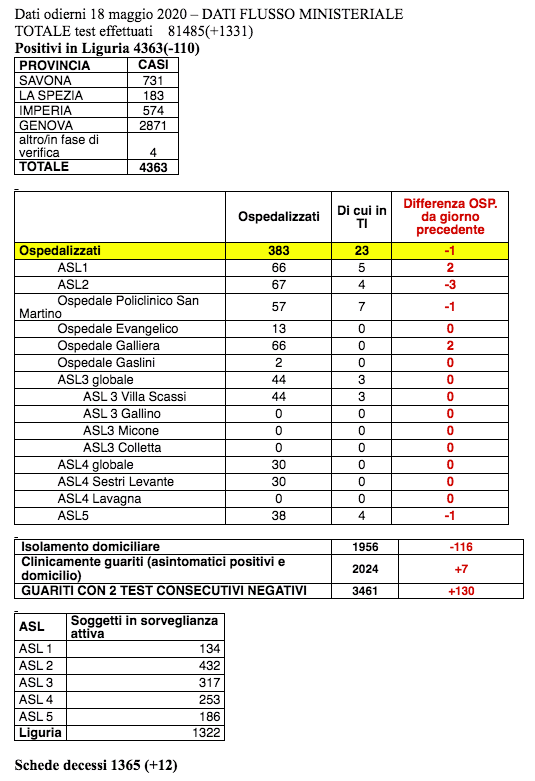 Dati odierni 18 maggio 2020 – DATI FLUSSO MINISTERIALE
TOTALE test effettuati 81485(+1331)
Positivi in Liguria 4363(-110)

| PROVINCIA | CASI |
|---|---|
| SAVONA | 731 |
| LA SPEZIA | 183 |
| IMPERIA | 574 |
| GENOVA | 2871 |
| altro/in fase di verifica | 4 |
| TOTALE | 4363 |

| | Ospedalizzati | Di cui in TI | Differenza OSP. da giorno precedente |
|---|---|---|---|
| Ospedalizzati | 383 | 23 | -1 |
| ASL1 | 66 | 5 | 2 |
| ASL2 | 67 | 4 | -3 |
| Ospedale Policlinico San Martino | 57 | 7 | -1 |
| Ospedale Evangelico | 13 | 0 | 0 |
| Ospedale Galliera | 66 | 0 | 2 |
| Ospedale Gaslini | 2 | 0 | 0 |
| ASL3 globale | 44 | 3 | 0 |
| ASL 3 Villa Scassi | 44 | 3 | 0 |
| ASL 3 Gallino | 0 | 0 | 0 |
| ASL3 Micone | 0 | 0 | 0 |
| ASL3 Colletta | 0 | 0 | 0 |
| ASL4 globale | 30 | 0 | 0 |
| ASL4 Sestri Levante | 30 | 0 | 0 |
| ASL4 Lavagna | 0 | 0 | 0 |
| ASL5 | 38 | 4 | -1 |

| | | |
|---|---|---|
| Isolamento domiciliare | 1956 | -116 |
| Clinicamente guariti (asintomatici positivi e domicilio) | 2024 | +7 |
| GUARITI CON 2 TEST CONSECUTIVI NEGATIVI | 3461 | +130 |

| ASL | Soggetti in sorveglianza attiva |
|---|---|
| ASL 1 | 134 |
| ASL 2 | 432 |
| ASL 3 | 317 |
| ASL 4 | 253 |
| ASL 5 | 186 |
| Liguria | 1322 |

Schede decessi 1365 (+12)